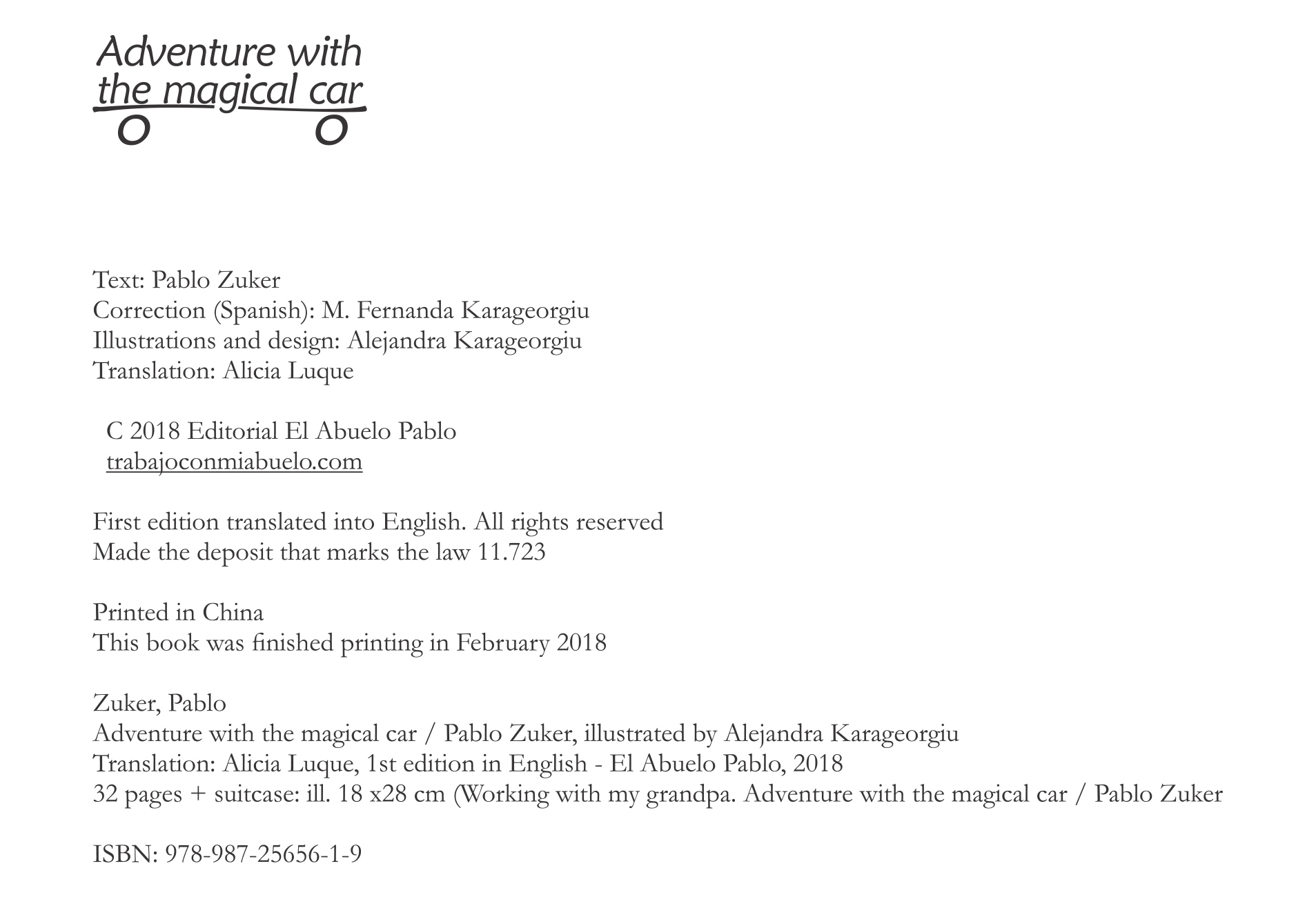 Adventure with
the magical car

Text: Pablo Zuker
Correction (Spanish): M. Fernanda Karageorgiu
Illustrations and design: Alejandra Karageorgiu
Translation: Alicia Luque

C 2018 Editorial El Abuelo Pablo
trabajoconmiabuelo.com

First edition translated into English. All rights reserved
Made the deposit that marks the law 11.723

Printed in China
This book was finished printing in February 2018

Zuker, Pablo
Adventure with the magical car / Pablo Zuker, illustrated by Alejandra Karageorgiu
Translation: Alicia Luque, 1st edition in English - El Abuelo Pablo, 2018
32 pages + suitcase: ill. 18 x28 cm (Working with my grandpa. Adventure with the magical car / Pablo Zuker

ISBN: 978-987-25656-1-9